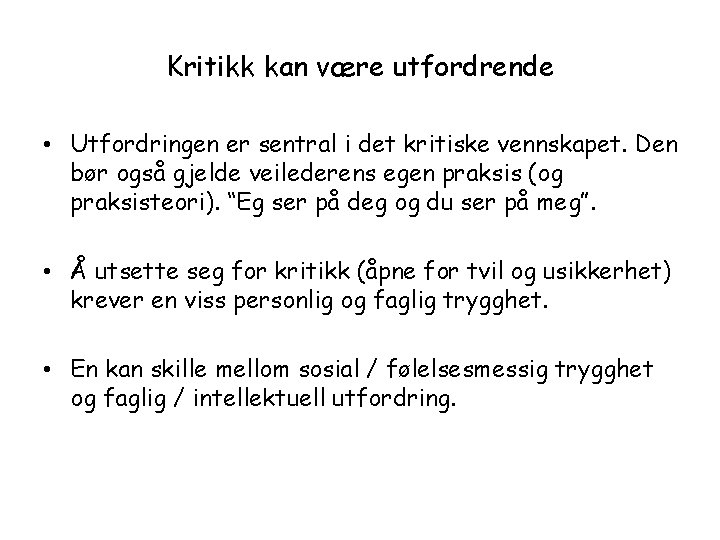 Kritikk kan være utfordrende

• Utfordringen er sentral i det kritiske vennskapet. Den bør også gjelde veilederens egen praksis (og praksisteori). "Eg ser på deg og du ser på meg".

• Å utsette seg for kritikk (åpne for tvil og usikkerhet) krever en viss personlig og faglig trygghet.

• En kan skille mellom sosial / følelsesmessig trygghet og faglig / intellektuell utfordring.